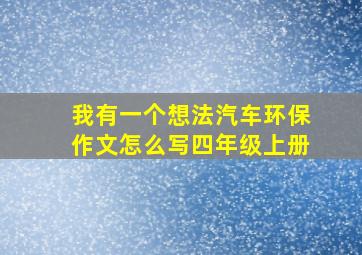 我有一个想法汽车环保作文怎么写四年级上册